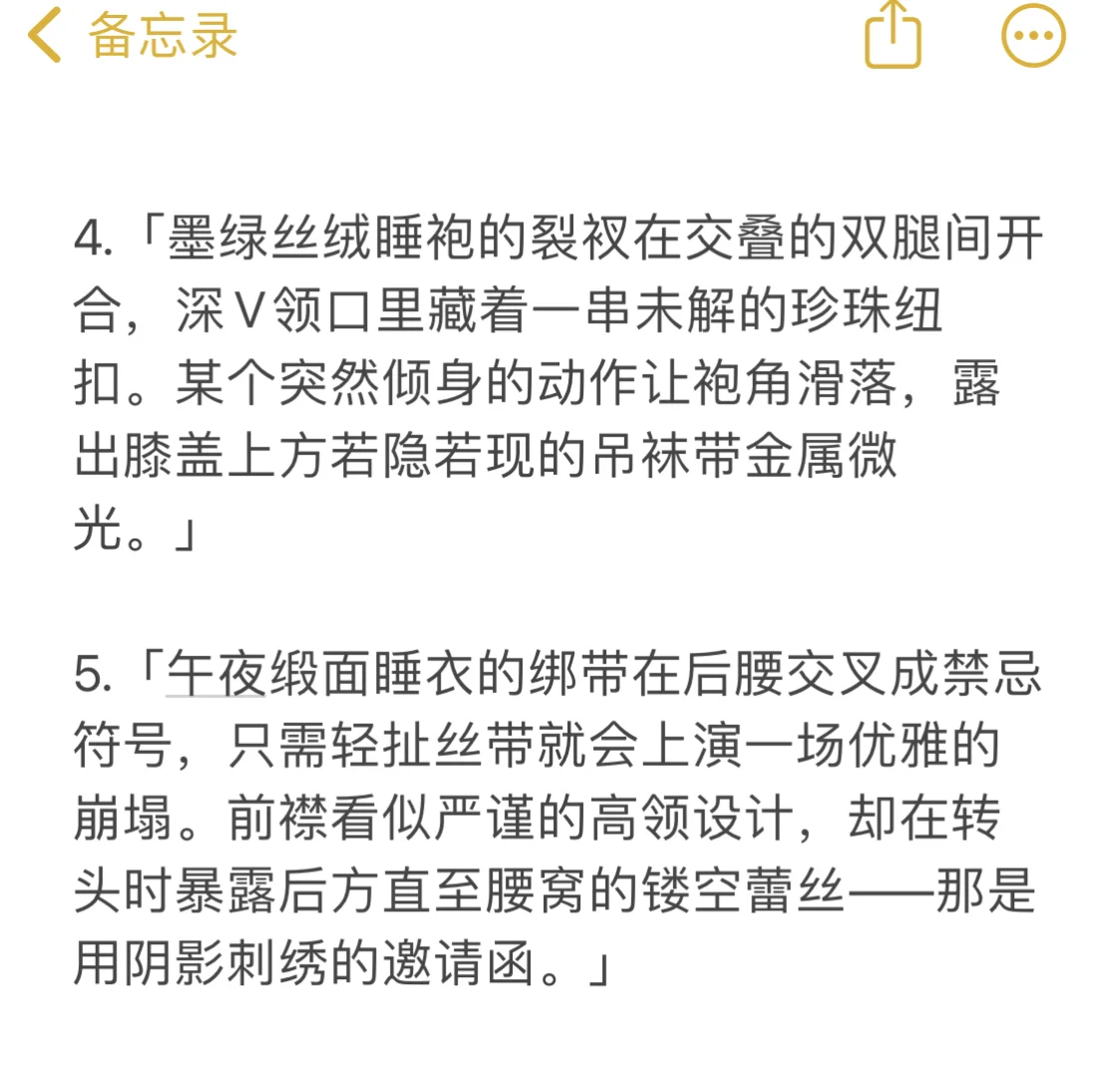 备忘录

4.「墨绿丝绒睡袍的裂衩在交叠的双腿间开合，深V领口里藏着一串未解的珍珠纽扣。某个突然倾身的动作让袍角滑落，露出膝盖上方若隐若现的吊袜带金属微光。」

5.「午夜缎面睡衣的绑带在后腰交叉成禁忌符号，只需轻扯丝带就会上演一场优雅的崩塌。前襟看似严谨的高领设计，却在转头时暴露后方直至腰窝的镂空蕾丝——那是用阴影刺绣的邀请函。」